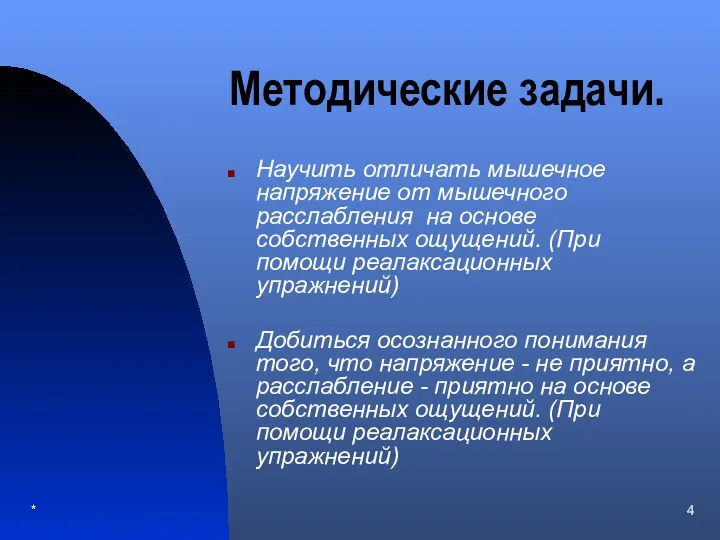 Методические задачи.

Научить отличать мышечное напряжение от мышечного расслабления на основе собственных ощущений. (При помощи реалаксационных упражнений)

Добиться осознанного понимания того, что напряжение - не приятно, а расслабление - приятно на основе собственных ощущений. (При помощи реалаксационных упражнений)

*

4